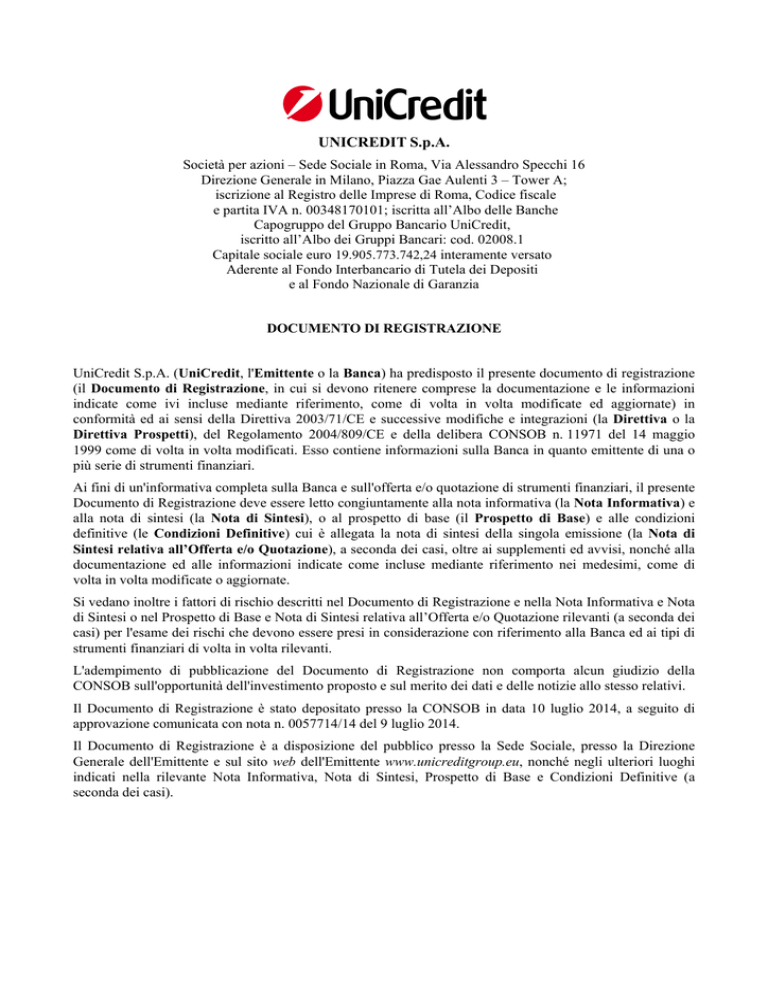 UniCredit

UNICREDIT S.p.A.

Società per azioni – Sede Sociale in Roma, Via Alessandro Specchi 16
Direzione Generale in Milano, Piazza Gae Aulenti 3 – Tower A;
iscrizione al Registro delle Imprese di Roma, Codice fiscale
e partita IVA n. 00348170101; iscritta all'Albo delle Banche
Capogruppo del Gruppo Bancario UniCredit,
iscritto all'Albo dei Gruppi Bancari: cod. 02008.1
Capitale sociale euro 19.905.773.742,24 interamente versato
Aderente al Fondo Interbancario di Tutela dei Depositi
e al Fondo Nazionale di Garanzia

DOCUMENTO DI REGISTRAZIONE

UniCredit S.p.A. (UniCredit, l'Emittente o la Banca) ha predisposto il presente documento di registrazione (il Documento di Registrazione, in cui si devono ritenere comprese la documentazione e le informazioni indicate come ivi incluse mediante riferimento, come di volta in volta modificate ed aggiornate) in conformità ed ai sensi della Direttiva 2003/71/CE e successive modifiche e integrazioni (la Direttiva o la Direttiva Prospetti), del Regolamento 2004/809/CE e della delibera CONSOB n. 11971 del 14 maggio 1999 come di volta in volta modificati. Esso contiene informazioni sulla Banca in quanto emittente di una o più serie di strumenti finanziari.

Ai fini di un'informativa completa sulla Banca e sull'offerta e/o quotazione di strumenti finanziari, il presente Documento di Registrazione deve essere letto congiuntamente alla nota informativa (la Nota Informativa) e alla nota di sintesi (la Nota di Sintesi), o al prospetto di base (il Prospetto di Base) e alle condizioni definitive (le Condizioni Definitive) cui è allegata la nota di sintesi della singola emissione (la Nota di Sintesi relativa all'Offerta e/o Quotazione), a seconda dei casi, oltre ai supplementi ed avvisi, nonché alla documentazione ed alle informazioni indicate come incluse mediante riferimento nei medesimi, come di volta in volta modificate o aggiornate.

Si vedano inoltre i fattori di rischio descritti nel Documento di Registrazione e nella Nota Informativa e Nota di Sintesi o nel Prospetto di Base e Nota di Sintesi relativa all'Offerta e/o Quotazione rilevanti (a seconda dei casi) per l'esame dei rischi che devono essere presi in considerazione con riferimento alla Banca ed ai tipi di strumenti finanziari di volta in volta rilevanti.

L'adempimento di pubblicazione del Documento di Registrazione non comporta alcun giudizio della CONSOB sull'opportunità dell'investimento proposto e sul merito dei dati e delle notizie allo stesso relativi.

Il Documento di Registrazione è stato depositato presso la CONSOB in data 10 luglio 2014, a seguito di approvazione comunicata con nota n. 0057714/14 del 9 luglio 2014.

Il Documento di Registrazione è a disposizione del pubblico presso la Sede Sociale, presso la Direzione Generale dell'Emittente e sul sito web dell'Emittente www.unicreditgroup.eu, nonché negli ulteriori luoghi indicati nella rilevante Nota Informativa, Nota di Sintesi, Prospetto di Base e Condizioni Definitive (a seconda dei casi).